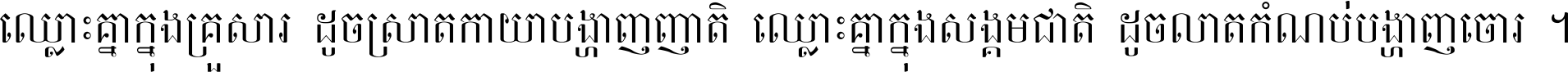 ឈ្លោះគ្នាក្នុងគ្រួសារ ដូចស្រាតកាយាបង្ហាញញាតិ ឈ្លោះគ្នាក្នុងសង្គមជាតិ ដូចលាតកំណប់បង្ហាញចោរ ។